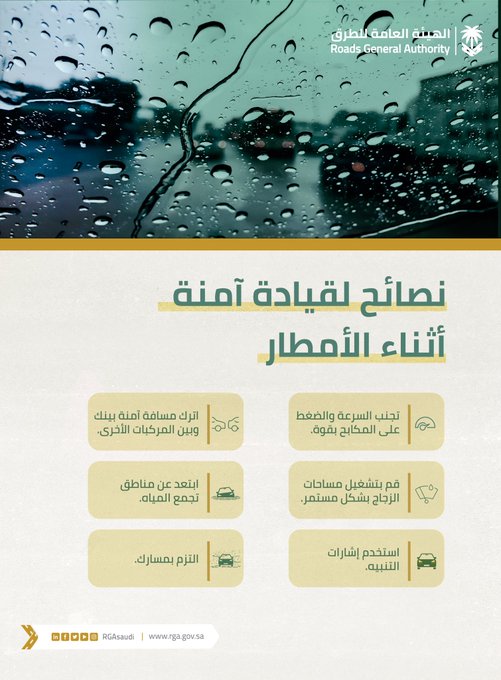 الهيئة العامة للطرق
Roads General Authority

نصائح لقيادة آمنة
أثناء الأمطار

تجنب السرعة والضغط على المكابح بقوة.

اترك مسافة آمنة بينك وبين المركبات الأخرى.

قم بتشغيل مساحات الزجاج بشكل مستمر.

ابتعد عن مناطق تجمع المياه.

استخدم إشارات التنبيه.

التزم بمسارك.

RGAsaudi | www.rga.gov.sa